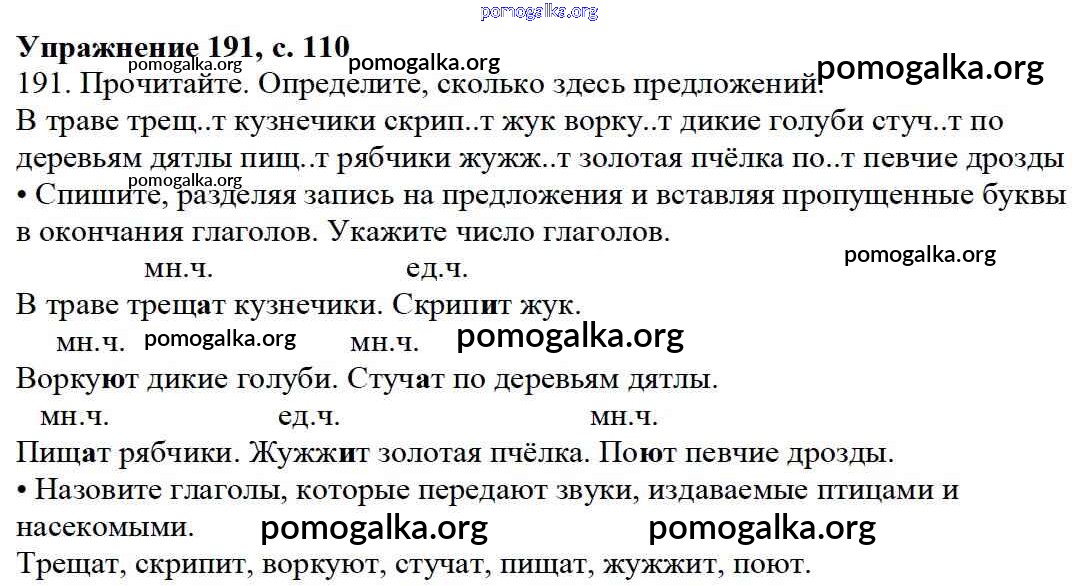 Упражнение 191, с. 110

191. Прочитайте. Определите, сколько здесь предложений.

В траве трещ..т кузнечики скрип..т жук ворку..т дикие голуби стуч..т по деревьям дятлы пищ..т рябчики жужж..т золотая пчёлка по..т певчие дрозды

• Спишите, разделяя запись на предложения и вставляя пропущенные буквы в окончания глаголов. Укажите число глаголов.

мн.ч. ед.ч.

В траве трещат кузнечики. Скрипит жук.

мн.ч. мн.ч.

Воркуют дикие голуби. Стучат по деревьям дятлы.

мн.ч. ед.ч. мн.ч.

Пищат рябчики. Жужжит золотая пчёлка. Поют певчие дрозды.

• Назовите глаголы, которые передают звуки, издаваемые птицами и насекомыми.

Трещат, скрипит, воркуют, стучат, пищат, жужжит, поют.

pomogalka.org